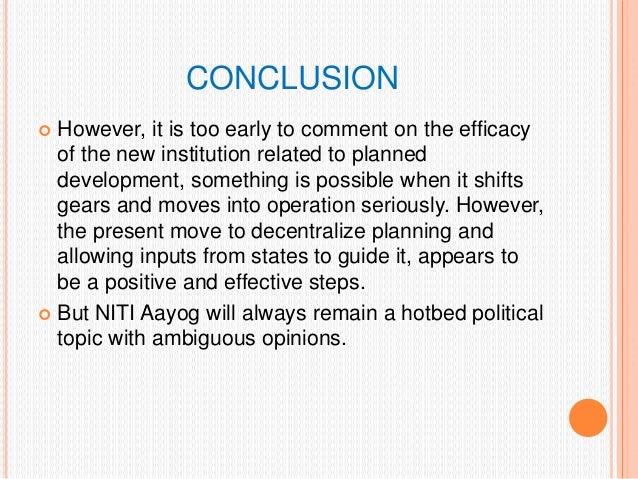 CONCLUSION

However, it is too early to comment on the efficacy of the new institution related to planned development, something is possible when it shifts gears and moves into operation seriously. However, the present move to decentralize planning and allowing inputs from states to guide it, appears to be a positive and effective steps.

But NITI Aayog will always remain a hotbed political topic with ambiguous opinions.